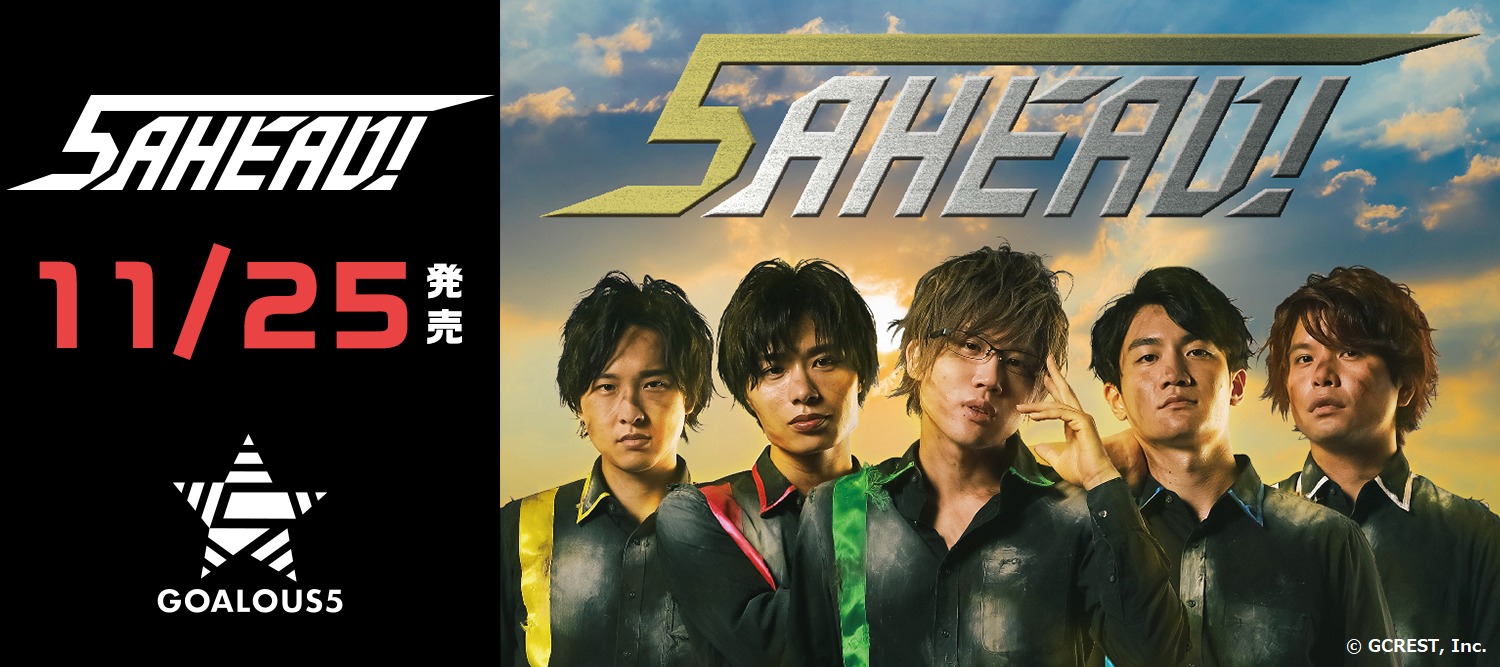 5AHEAD!

11/25 発売

GOALOUS5

5AHEAD!

© GCREST, Inc.